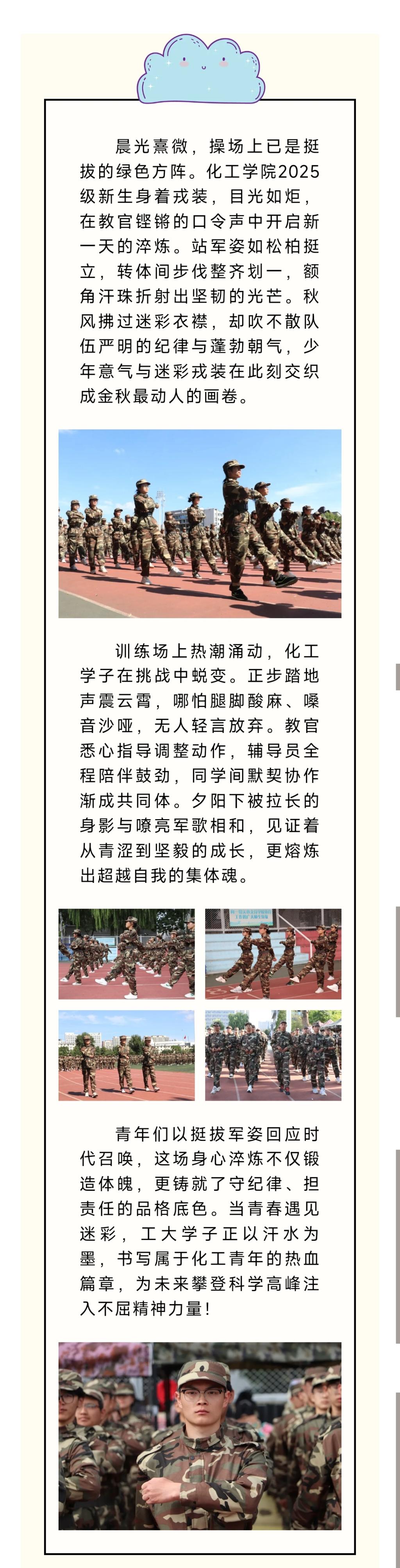 晨光熹微，操场上已是挺拔的绿色方阵。化工学院2025级新生身着戎装，目光如炬，在教官铿锵的口令声中开启新一天的淬炼。站军姿如松柏挺立，转体间步伐整齐划一，额角汗珠折射出坚韧的光芒。秋风拂过迷彩衣襟，却吹不散队伍严明的纪律与蓬勃朝气，少年意气与迷彩戎装在此刻交织成金秋最动人的画卷。

训练场上热潮涌动，化工学子在挑战中蜕变。正步踏地声震云霄，哪怕腿脚酸麻、嗓音沙哑，无人轻言放弃。教官悉心指导调整动作，辅导员全程陪伴鼓劲，同学间默契协作渐成共同体。夕阳下被拉长的身影与嘹亮军歌相和，见证着从青涩到坚毅的成长，更熔炼出超越自我的集体魂。

青年们以挺拔军姿回应时代召唤，这场身心淬炼不仅锻造体魄，更铸就了守纪律、担责任的品格底色。当青春遇见迷彩，工大学子正以汗水为墨，书写属于化工青年的热血篇章，为未来攀登科学高峰注入不屈精神力量！